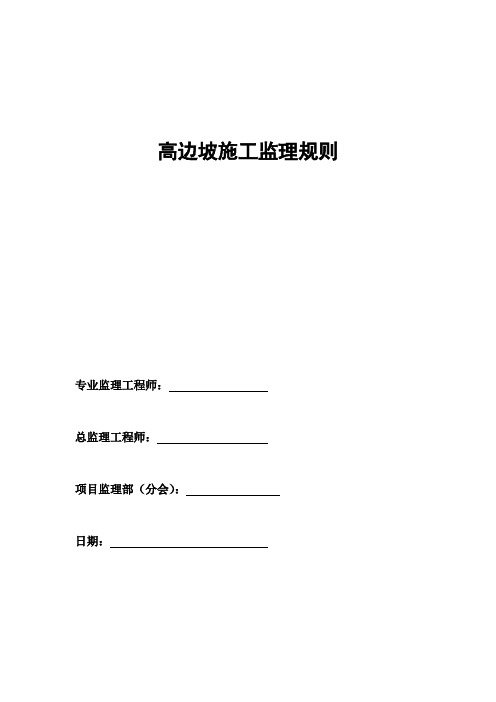 高边坡施工监理规则

专业监理工程师：

总监理工程师：

项目监理部（分会）：

日期：